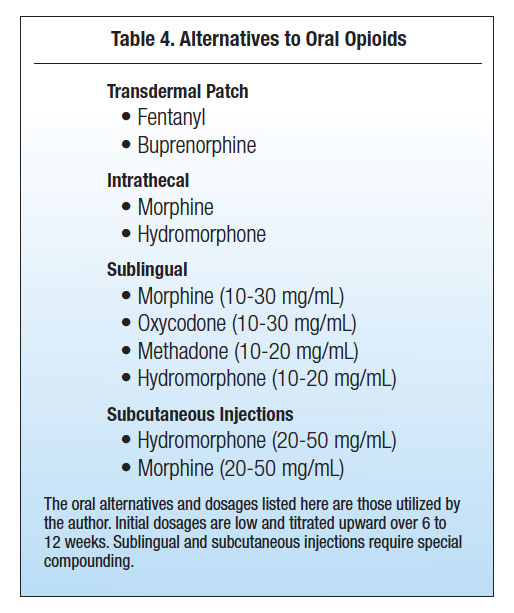 Table 4. Alternatives to Oral Opioids

Transdermal Patch
• Fentanyl
• Buprenorphine

Intrathecal
• Morphine
• Hydromorphone

Sublingual
• Morphine (10-30 mg/mL)
• Oxycodone (10-30 mg/mL)
• Methadone (10-20 mg/mL)
• Hydromorphone (10-20 mg/mL)

Subcutaneous Injections
• Hydromorphone (20-50 mg/mL)
• Morphine (20-50 mg/mL)

The oral alternatives and dosages listed here are those utilized by the author. Initial dosages are low and titrated upward over 6 to 12 weeks. Sublingual and subcutaneous injections require special compounding.